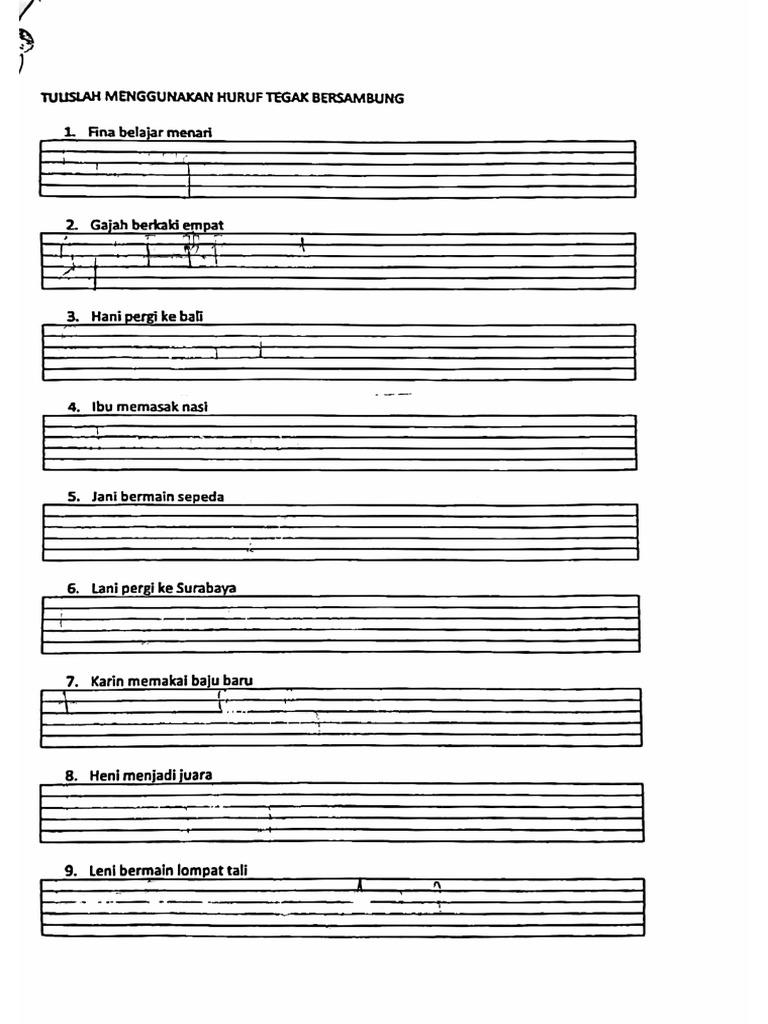 TULISLAH MENGGUNAKAN HURUF TEGAK BERSAMBUNG

1. Fina belajar menari

2. Gajah berkaki empat

3. Hani pergi ke bali

4. Ibu memasak nasi

5. Jani bermain sepeda

6. Lani pergi ke Surabaya

7. Karin memakai baju baru

8. Heni menjadi juara

9. Leni bermain lompat tali